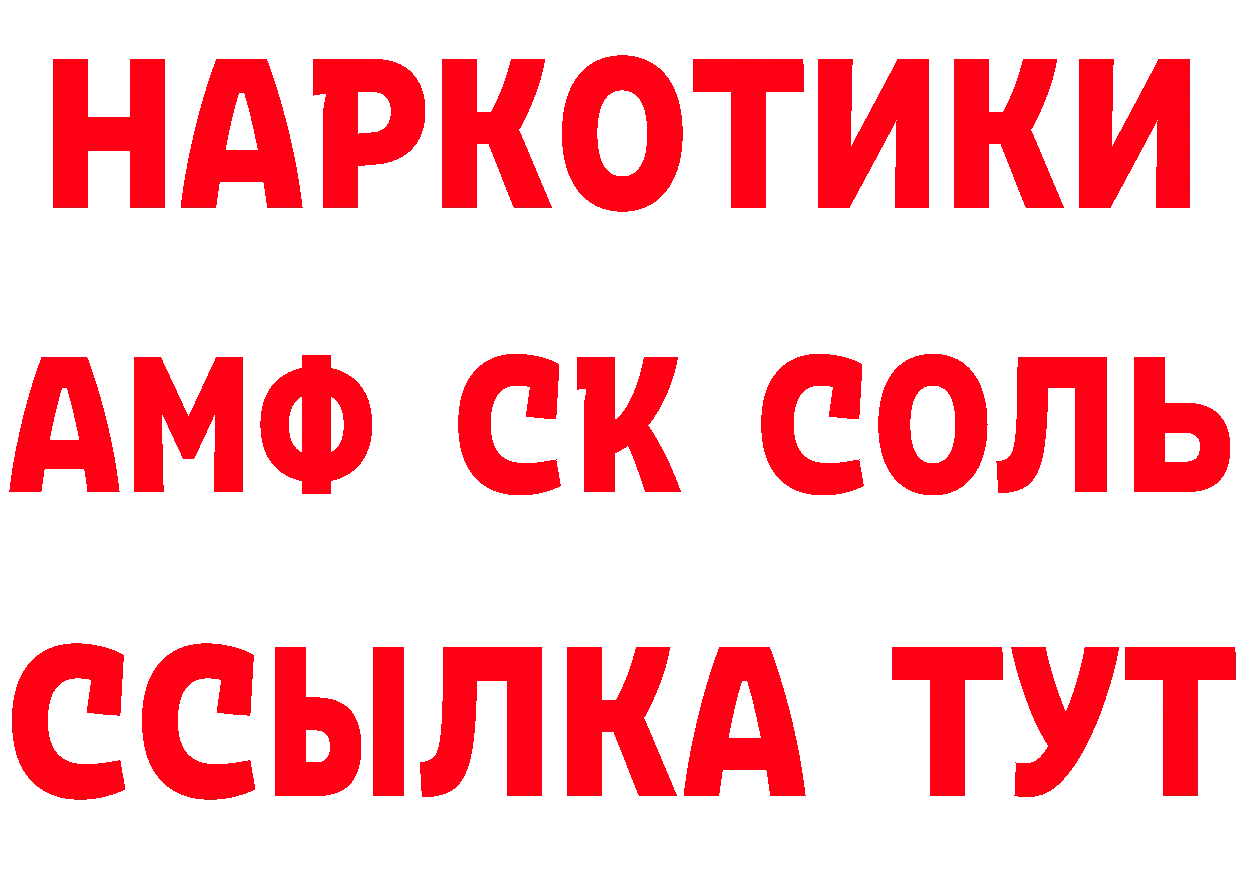 НАРКОТИКИ

АМФ СК СОЛЬ

ССЫЛКА ТУТ